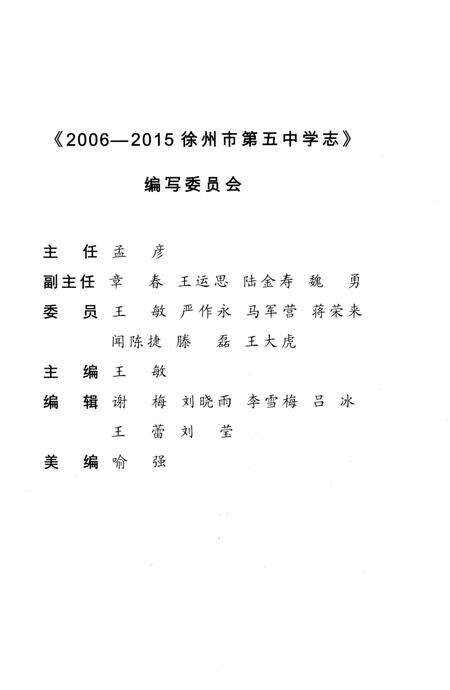 《2006—2015 徐州市第五中学志》

编写委员会

主 任 孟 彦

副主任 章 春 王运思 陆金寿 魏 勇

委 员 王 敏 严作永 马军营 蒋荣来 闻陈捷 滕 磊 王大虎

主 编 王 敏

编 辑 谢 梅 刘晓雨 李雪梅 吕 冰 王 蕾 刘 莹

美 编 喻 强